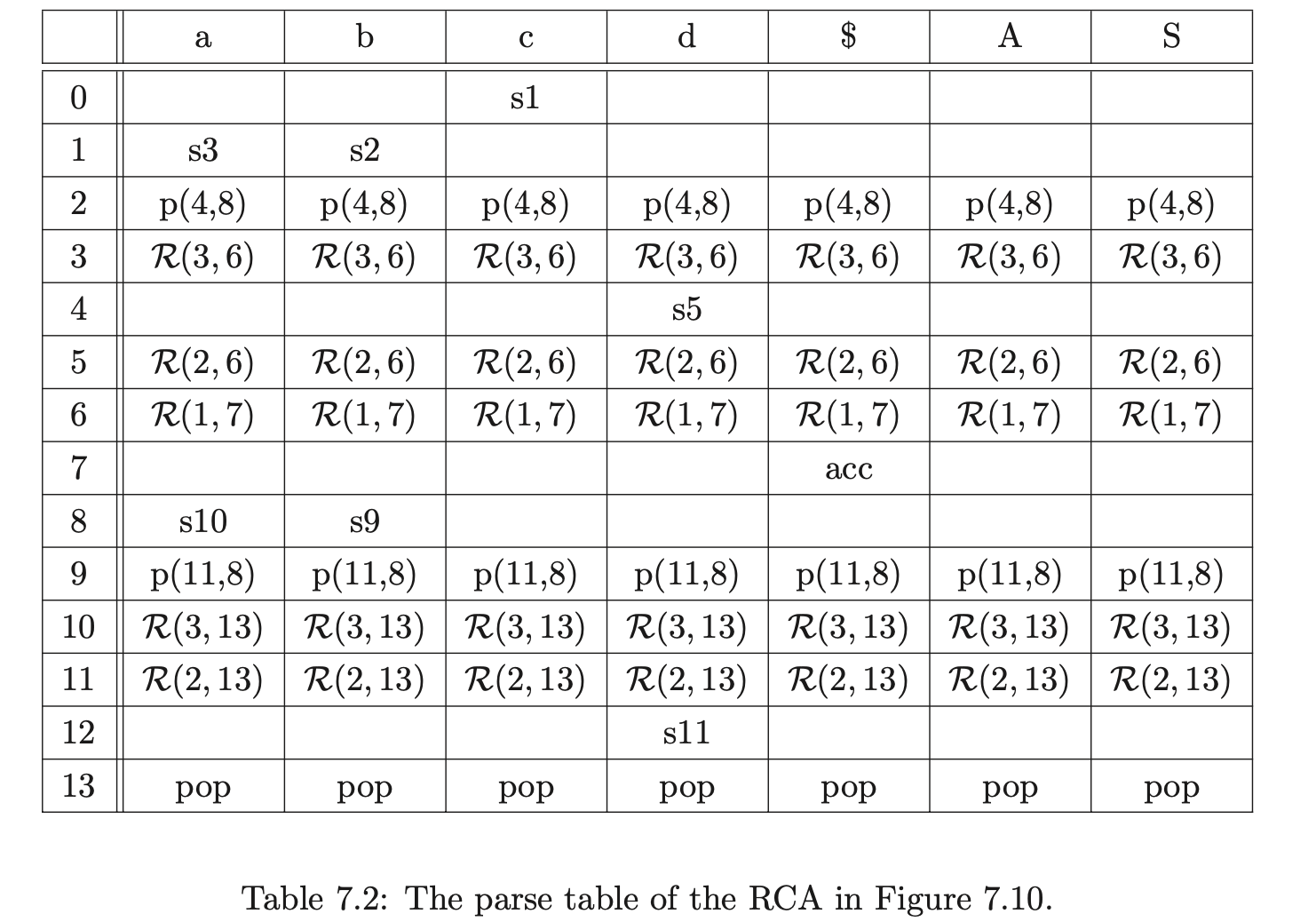 |  | a | b | c | d | \$ | A | S |
|---|---|---|---|---|---|---|---|
| 0 |  |  | s1 |  |  |  |  |
| 1 | s3 | s2 |  |  |  |  |  |
| 2 | p(4,8) | p(4,8) | p(4,8) | p(4,8) | p(4,8) | p(4,8) | p(4,8) |
| 3 | $\mathcal{R}(3,6)$ | $\mathcal{R}(3,6)$ | $\mathcal{R}(3,6)$ | $\mathcal{R}(3,6)$ | $\mathcal{R}(3,6)$ | $\mathcal{R}(3,6)$ | $\mathcal{R}(3,6)$ |
| 4 |  |  |  | s5 |  |  |  |
| 5 | $\mathcal{R}(2,6)$ | $\mathcal{R}(2,6)$ | $\mathcal{R}(2,6)$ | $\mathcal{R}(2,6)$ | $\mathcal{R}(2,6)$ | $\mathcal{R}(2,6)$ | $\mathcal{R}(2,6)$ |
| 6 | $\mathcal{R}(1,7)$ | $\mathcal{R}(1,7)$ | $\mathcal{R}(1,7)$ | $\mathcal{R}(1,7)$ | $\mathcal{R}(1,7)$ | $\mathcal{R}(1,7)$ | $\mathcal{R}(1,7)$ |
| 7 |  |  |  |  | acc |  |  |
| 8 | s10 | s9 |  |  |  |  |  |
| 9 | p(11,8) | p(11,8) | p(11,8) | p(11,8) | p(11,8) | p(11,8) | p(11,8) |
| 10 | $\mathcal{R}(3,13)$ | $\mathcal{R}(3,13)$ | $\mathcal{R}(3,13)$ | $\mathcal{R}(3,13)$ | $\mathcal{R}(3,13)$ | $\mathcal{R}(3,13)$ | $\mathcal{R}(3,13)$ |
| 11 | $\mathcal{R}(2,13)$ | $\mathcal{R}(2,13)$ | $\mathcal{R}(2,13)$ | $\mathcal{R}(2,13)$ | $\mathcal{R}(2,13)$ | $\mathcal{R}(2,13)$ | $\mathcal{R}(2,13)$ |
| 12 |  |  |  | s11 |  |  |  |
| 13 | pop | pop | pop | pop | pop | pop | pop |

Table 7.2: The parse table of the RCA in Figure 7.10.